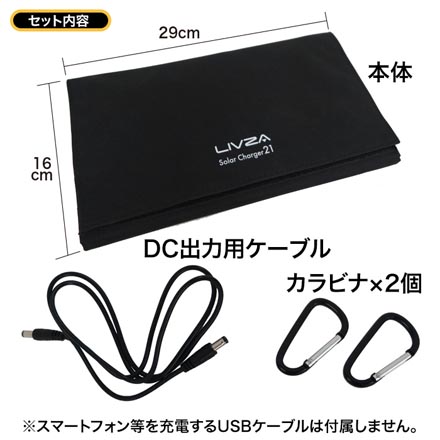 セット内容

29cm

本体

16 cm

LIVZA
Solar Charger 21

DC出力用ケーブル

カラビナ×2個

※スマートフォン等を充電するUSBケーブルは付属しません。